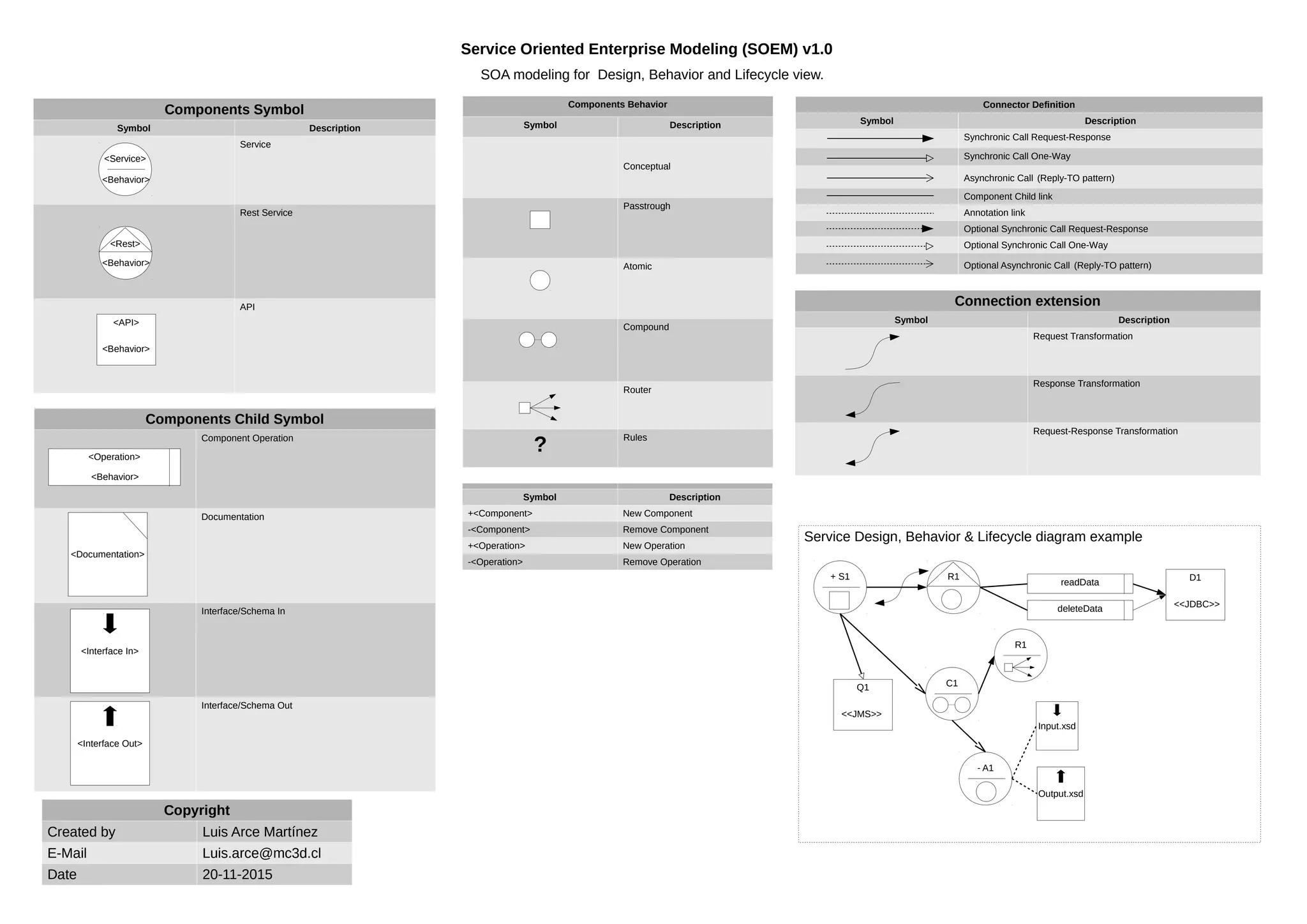 Service Oriented Enterprise Modeling (SOEM) v1.0

SOA modeling for Design, Behavior and Lifecycle view.

Components Symbol

| Symbol | Description |
|---|---|
| <Service> <Behavior> | Service |
| <Rest> <Behavior> | Rest Service |
| <API> <Behavior> | API |

Components Child Symbol

| | |
|---|---|
| <Operation> <Behavior> | Component Operation |
| <Documentation> | Documentation |
| <Interface In> | Interface/Schema In |
| <Interface Out> | Interface/Schema Out |

Copyright

| | |
|---|---|
| Created by | Luis Arce Martínez |
| E-Mail | Luis.arce@mc3d.cl |
| Date | 20-11-2015 |

Components Behavior

| Symbol | Description |
|---|---|
| | Conceptual |
| | Passtrough |
| | Atomic |
| | Compound |
| | Router |
| ? | Rules |

| Symbol | Description |
|---|---|
| +<Component> | New Component |
| -<Component> | Remove Component |
| +<Operation> | New Operation |
| -<Operation> | Remove Operation |

Connector Definition

| Symbol | Description |
|---|---|
| | Synchronic Call Request-Response |
| | Synchronic Call One-Way |
| | Asynchronic Call (Reply-TO pattern) |
| | Component Child link |
| | Annotation link |
| | Optional Synchronic Call Request-Response |
| | Optional Synchronic Call One-Way |
| | Optional Asynchronic Call (Reply-TO pattern) |

Connection extension

| Symbol | Description |
|---|---|
| | Request Transformation |
| | Response Transformation |
| | Request-Response Transformation |

Service Design, Behavior & Lifecycle diagram example

+ S1
R1
readData
deleteData
D1
<<JDBC>>
R1
Q1
<<JMS>>
C1
Input.xsd
- A1
Output.xsd